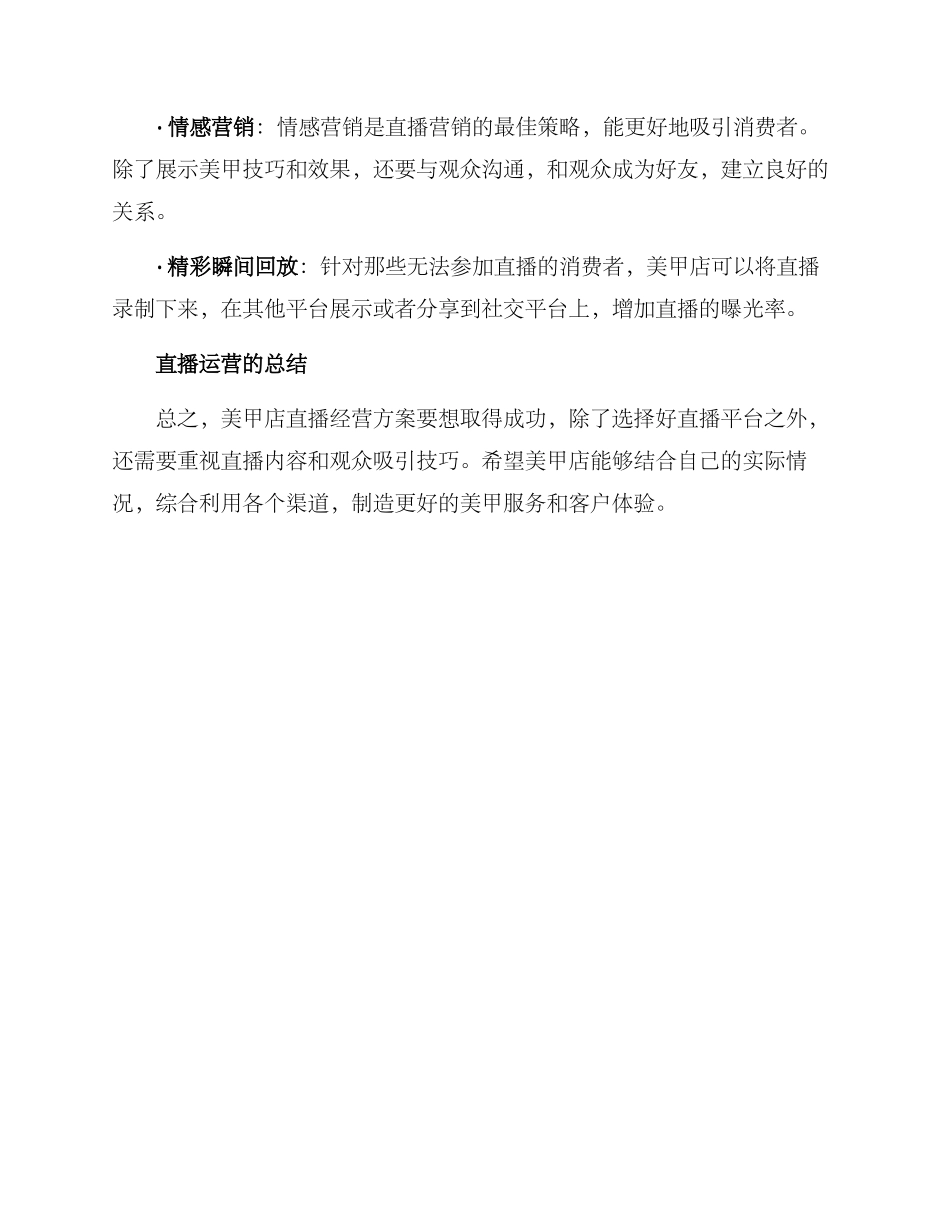 · 情感营销：情感营销是直播营销的最佳策略，能更好地吸引消费者。除了展示美甲技巧和效果，还要与观众沟通，和观众成为好友，建立良好的关系。

· 精彩瞬间回放：针对那些无法参加直播的消费者，美甲店可以将直播录制下来，在其他平台展示或者分享到社交平台上，增加直播的曝光率。

直播运营的总结

总之，美甲店直播经营方案要想取得成功，除了选择好直播平台之外，还需要重视直播内容和观众吸引技巧。希望美甲店能够结合自己的实际情况，综合利用各个渠道，制造更好的美甲服务和客户体验。